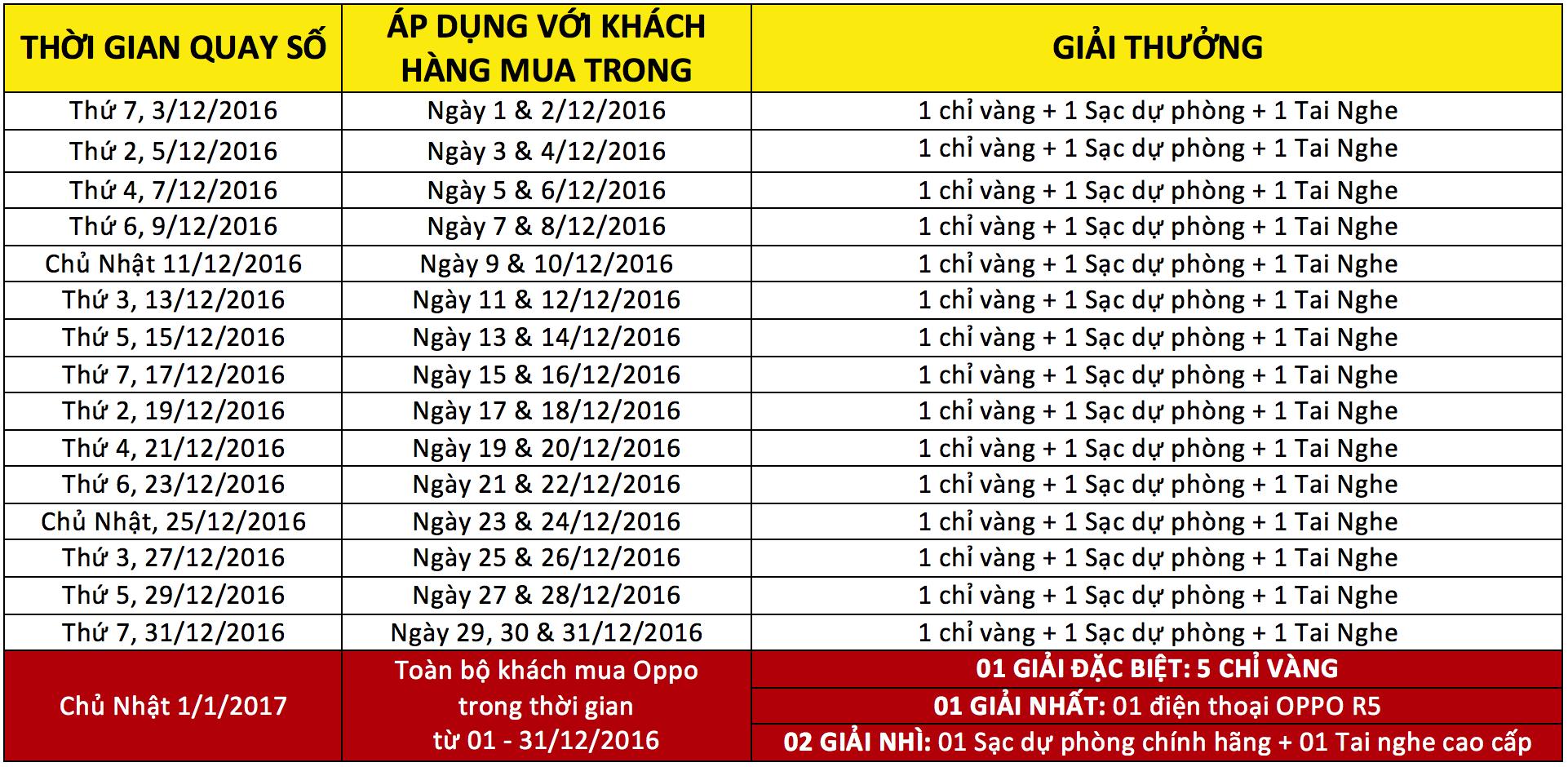 | THỜI GIAN QUAY SỐ | ÁP DỤNG VỚI KHÁCH HÀNG MUA TRONG | GIẢI THƯỞNG |
|---|---|---|
| Thứ 7, 3/12/2016 | Ngày 1 & 2/12/2016 | 1 chỉ vàng + 1 Sạc dự phòng + 1 Tai Nghe |
| Thứ 2, 5/12/2016 | Ngày 3 & 4/12/2016 | 1 chỉ vàng + 1 Sạc dự phòng + 1 Tai Nghe |
| Thứ 4, 7/12/2016 | Ngày 5 & 6/12/2016 | 1 chỉ vàng + 1 Sạc dự phòng + 1 Tai Nghe |
| Thứ 6, 9/12/2016 | Ngày 7 & 8/12/2016 | 1 chỉ vàng + 1 Sạc dự phòng + 1 Tai Nghe |
| Chủ Nhật 11/12/2016 | Ngày 9 & 10/12/2016 | 1 chỉ vàng + 1 Sạc dự phòng + 1 Tai Nghe |
| Thứ 3, 13/12/2016 | Ngày 11 & 12/12/2016 | 1 chỉ vàng + 1 Sạc dự phòng + 1 Tai Nghe |
| Thứ 5, 15/12/2016 | Ngày 13 & 14/12/2016 | 1 chỉ vàng + 1 Sạc dự phòng + 1 Tai Nghe |
| Thứ 7, 17/12/2016 | Ngày 15 & 16/12/2016 | 1 chỉ vàng + 1 Sạc dự phòng + 1 Tai Nghe |
| Thứ 2, 19/12/2016 | Ngày 17 & 18/12/2016 | 1 chỉ vàng + 1 Sạc dự phòng + 1 Tai Nghe |
| Thứ 4, 21/12/2016 | Ngày 19 & 20/12/2016 | 1 chỉ vàng + 1 Sạc dự phòng + 1 Tai Nghe |
| Thứ 6, 23/12/2016 | Ngày 21 & 22/12/2016 | 1 chỉ vàng + 1 Sạc dự phòng + 1 Tai Nghe |
| Chủ Nhật, 25/12/2016 | Ngày 23 & 24/12/2016 | 1 chỉ vàng + 1 Sạc dự phòng + 1 Tai Nghe |
| Thứ 3, 27/12/2016 | Ngày 25 & 26/12/2016 | 1 chỉ vàng + 1 Sạc dự phòng + 1 Tai Nghe |
| Thứ 5, 29/12/2016 | Ngày 27 & 28/12/2016 | 1 chỉ vàng + 1 Sạc dự phòng + 1 Tai Nghe |
| Thứ 7, 31/12/2016 | Ngày 29, 30 & 31/12/2016 | 1 chỉ vàng + 1 Sạc dự phòng + 1 Tai Nghe |
| Chủ Nhật 1/1/2017 | Toàn bộ khách mua Oppo trong thời gian từ 01 - 31/12/2016 | 01 GIẢI ĐẶC BIỆT: 5 CHỈ VÀNG |
| | | 01 GIẢI NHẤT: 01 điện thoại OPPO R5 |
| | | 02 GIẢI NHÌ: 01 Sạc dự phòng chính hãng + 01 Tai nghe cao cấp |